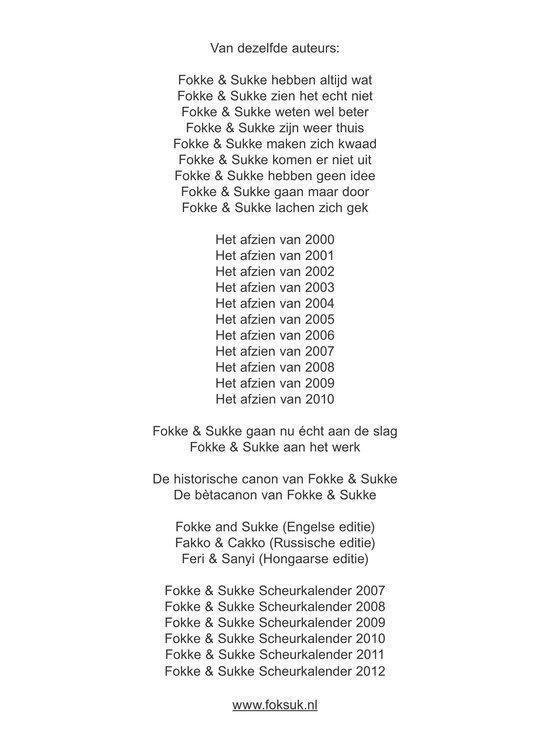 Van dezelfde auteurs:

Fokke & Sukke hebben altijd wat
Fokke & Sukke zien het echt niet
Fokke & Sukke weten wel beter
Fokke & Sukke zijn weer thuis
Fokke & Sukke maken zich kwaad
Fokke & Sukke komen er niet uit
Fokke & Sukke hebben geen idee
Fokke & Sukke gaan maar door
Fokke & Sukke lachen zich gek

Het afzien van 2000
Het afzien van 2001
Het afzien van 2002
Het afzien van 2003
Het afzien van 2004
Het afzien van 2005
Het afzien van 2006
Het afzien van 2007
Het afzien van 2008
Het afzien van 2009
Het afzien van 2010

Fokke & Sukke gaan nu écht aan de slag
Fokke & Sukke aan het werk

De historische canon van Fokke & Sukke
De bètacanon van Fokke & Sukke

Fokke and Sukke (Engelse editie)
Fakko & Cakko (Russische editie)
Feri & Sanyi (Hongaarse editie)

Fokke & Sukke Scheurkalender 2007
Fokke & Sukke Scheurkalender 2008
Fokke & Sukke Scheurkalender 2009
Fokke & Sukke Scheurkalender 2010
Fokke & Sukke Scheurkalender 2011
Fokke & Sukke Scheurkalender 2012

www.foksuk.nl